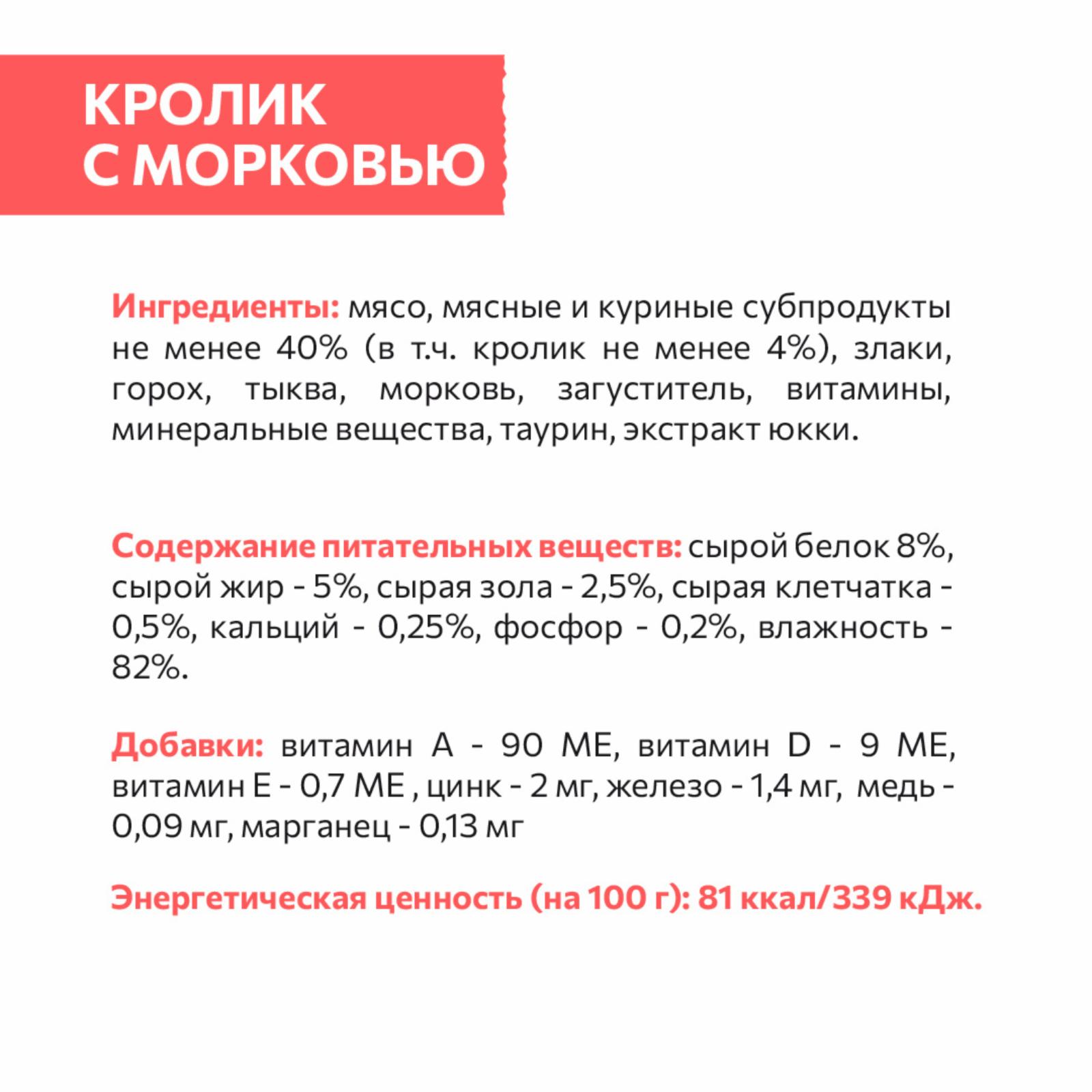 КРОЛИК С МОРКОВЬЮ

Ингредиенты: мясо, мясные и куриные субпродукты не менее 40% (в т.ч. кролик не менее 4%), злаки, горох, тыква, морковь, загуститель, витамины, минеральные вещества, таурин, экстракт юкки.

Содержание питательных веществ: сырой белок 8%, сырой жир - 5%, сырая зола - 2,5%, сырая клетчатка - 0,5%, кальций - 0,25%, фосфор - 0,2%, влажность - 82%.

Добавки: витамин А - 90 МЕ, витамин D - 9 МЕ, витамин Е - 0,7 МЕ , цинк - 2 мг, железо - 1,4 мг, медь - 0,09 мг, марганец - 0,13 мг

Энергетическая ценность (на 100 г): 81 ккал/339 кДж.